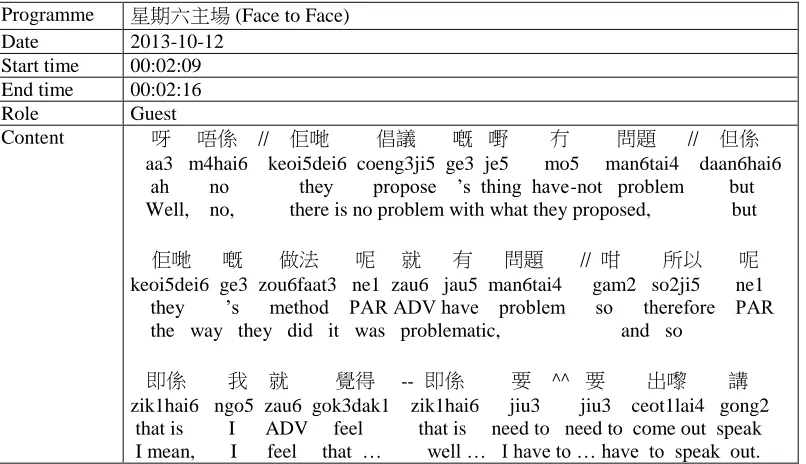 | Programme | 星期六主場 (Face to Face) |
|---|---|
| Date | 2013-10-12 |
| Start time | 00:02:09 |
| End time | 00:02:16 |
| Role | Guest |
| Content | 呀 唔係 // 佢哋 倡議 嘅 嘢 冇 問題 // 但係 aa3 m4hai6 keoi5dei6 coeng3ji5 ge3 je5 mo5 man6tai4 daan6hai6 ah no they propose 's thing have-not problem but Well, no, there is no problem with what they proposed, but 佢哋 嘅 做法 呢 就 有 問題 // 咁 所以 呢 keoi5dei6 ge3 zou6faat3 ne1 zau6 jau5 man6tai4 gam2 so2ji5 ne1 they 's method PAR ADV have problem so therefore PAR the way they did it was problematic, and so 即係 我 就 覺得 -- 即係 要 ^^ 要 出嚟 講 zik1hai6 ngo5 zau6 gok3dak1 zik1hai6 jiu3 jiu3 ceot1lai4 gong2 that is I ADV feel that is need to need to come out speak I mean, I feel that … well … I have to … have to speak out. |